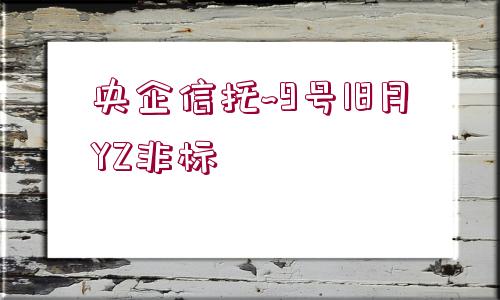 央企信托-9号18月YZ非标